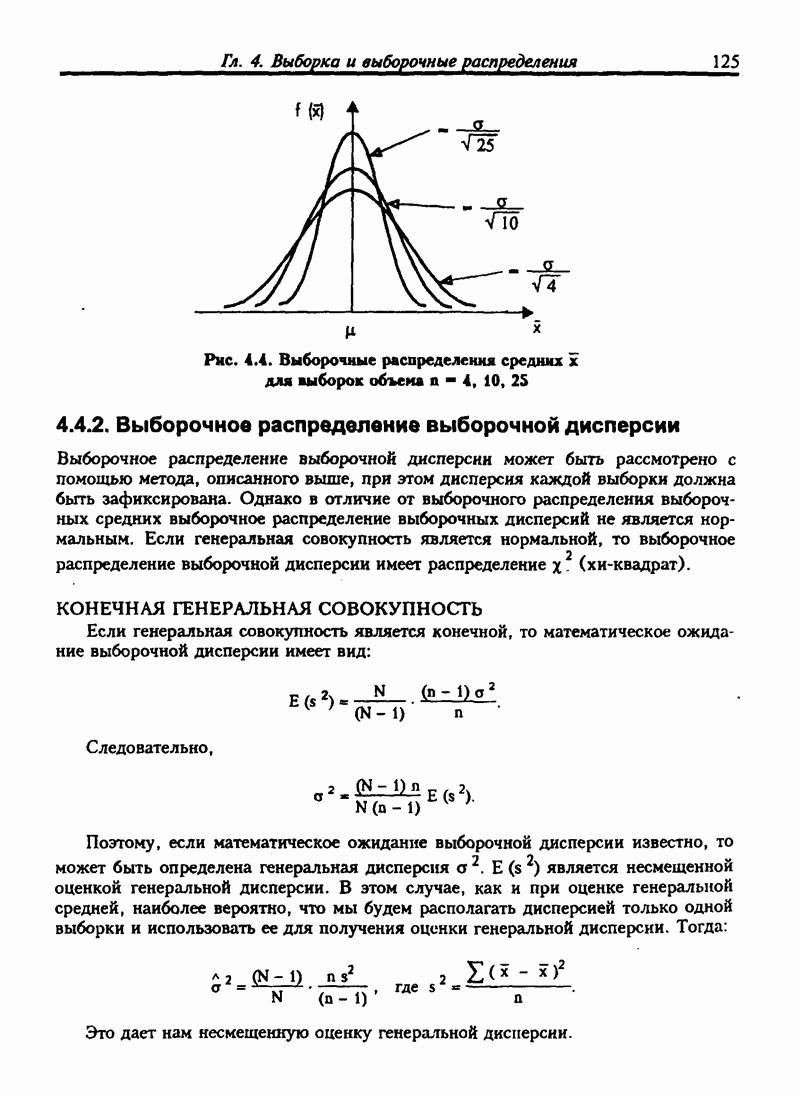 Гл. 4. Выборка и выборочные распределения

125

$f(\bar{x})$

$= \frac{\sigma}{\sqrt{25}}$

$= \frac{\sigma}{\sqrt{10}}$

$= \frac{\sigma}{\sqrt{4}}$

$\mu$

$\bar{x}$

Рис. 4.4. Выборочные распределения средних $\bar{x}$ для выборок объема n = 4, 10, 25

4.4.2. Выборочное распределение выборочной дисперсии

Выборочное распределение выборочной дисперсии может быть рассмотрено с помощью метода, описанного выше, при этом дисперсия каждой выборки должна быть зафиксирована. Однако в отличие от выборочного распределения выборочных средних выборочное распределение выборочных дисперсий не является нормальным. Если генеральная совокупность является нормальной, то выборочное распределение выборочной дисперсии имеет распределение $\chi^2$ (хи-квадрат).

КОНЕЧНАЯ ГЕНЕРАЛЬНАЯ СОВОКУПНОСТЬ

Если генеральная совокупность является конечной, то математическое ожидание выборочной дисперсии имеет вид:

$E(s^2) = \frac{N}{(N-1)} \cdot \frac{(n-1)\sigma^2}{n}.$

Следовательно,

$\sigma^2 = \frac{(N-1)n}{N(n-1)} E(s^2).$

Поэтому, если математическое ожидание выборочной дисперсии известно, то может быть определена генеральная дисперсия $\sigma^2$. $E(s^2)$ является несмещенной оценкой генеральной дисперсии. В этом случае, как и при оценке генеральной средней, наиболее вероятно, что мы будем располагать дисперсией только одной выборки и использовать ее для получения оценки генеральной дисперсии. Тогда:

$\hat{\sigma}^2 = \frac{(N-1)}{N} \cdot \frac{n s^2}{(n-1)}$, где $s^2 = \frac{\sum(\bar{x} - \bar{x})^2}{n}.$

Это дает нам несмещенную оценку генеральной дисперсии.